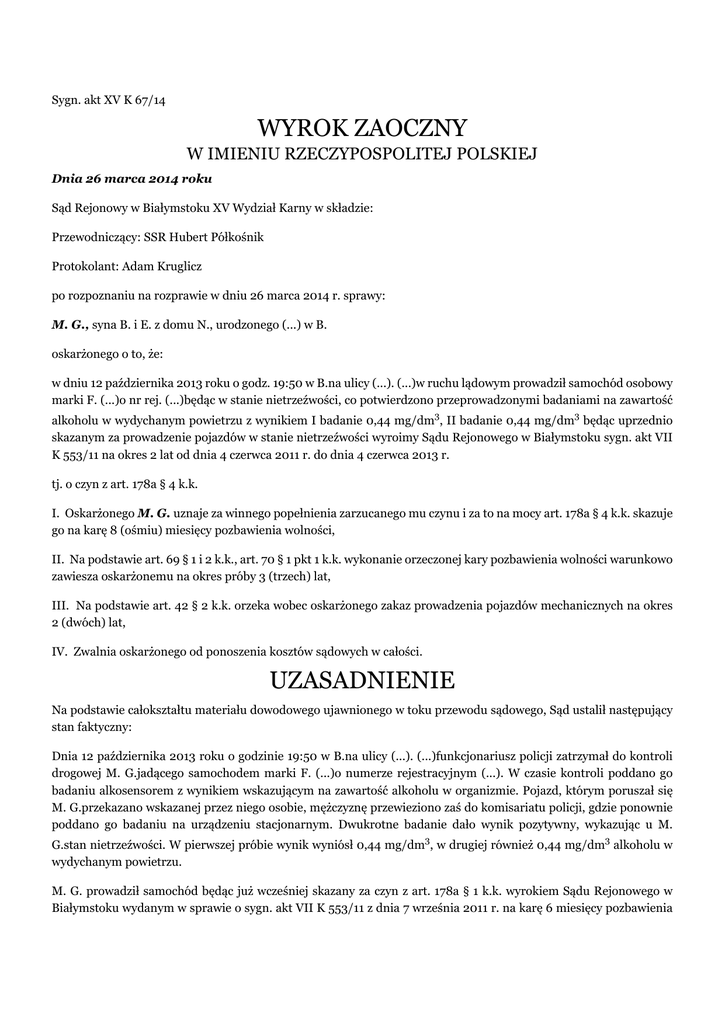 Sygn. akt XV K 67/14

WYROK ZAOCZNY
W IMIENIU RZECZYPOSPOLITEJ POLSKIEJ

Dnia 26 marca 2014 roku

Sąd Rejonowy w Białymstoku XV Wydział Karny w składzie:

Przewodniczący: SSR Hubert Półkośnik

Protokolant: Adam Kruglicz

po rozpoznaniu na rozprawie w dniu 26 marca 2014 r. sprawy:

M. G., syna B. i E. z domu N., urodzonego (...) w B.

oskarżonego o to, że:

w dniu 12 października 2013 roku o godz. 19:50 w B.na ulicy (...). (...)w ruchu lądowym prowadził samochód osobowy marki F. (...)o nr rej. (...)będąc w stanie nietrzeźwości, co potwierdzono przeprowadzonymi badaniami na zawartość alkoholu w wydychanym powietrzu z wynikiem I badanie 0,44 mg/dm$^3$, II badanie 0,44 mg/dm$^3$ będąc uprzednio skazanym za prowadzenie pojazdów w stanie nietrzeźwości wyroimy Sądu Rejonowego w Białymstoku sygn. akt VII K 553/11 na okres 2 lat od dnia 4 czerwca 2011 r. do dnia 4 czerwca 2013 r.

tj. o czyn z art. 178a § 4 k.k.

I. Oskarżonego M. G. uznaje za winnego popełnienia zarzucanego mu czynu i za to na mocy art. 178a § 4 k.k. skazuje go na karę 8 (ośmiu) miesięcy pozbawienia wolności,

II. Na podstawie art. 69 § 1 i 2 k.k., art. 70 § 1 pkt 1 k.k. wykonanie orzeczonej kary pozbawienia wolności warunkowo zawiesza oskarżonemu na okres próby 3 (trzech) lat,

III. Na podstawie art. 42 § 2 k.k. orzeka wobec oskarżonego zakaz prowadzenia pojazdów mechanicznych na okres 2 (dwóch) lat,

IV. Zwalnia oskarżonego od ponoszenia kosztów sądowych w całości.

UZASADNIENIE

Na podstawie całokształtu materiału dowodowego ujawnionego w toku przewodu sądowego, Sąd ustalił następujący stan faktyczny:

Dnia 12 października 2013 roku o godzinie 19:50 w B.na ulicy (...). (...)funkcjonariusz policji zatrzymał do kontroli drogowej M. G.jadącego samochodem marki F. (...)o numerze rejestracyjnym (...). W czasie kontroli poddano go badaniu alkosensorem z wynikiem wskazującym na zawartość alkoholu w organizmie. Pojazd, którym poruszał się M. G.przekazano wskazanej przez niego osobie, mężczyznę przewieziono zaś do komisariatu policji, gdzie ponownie poddano go badaniu na urządzeniu stacjonarnym. Dwukrotne badanie dało wynik pozytywny, wykazując u M. G.stan nietrzeźwości. W pierwszej próbie wynik wyniósł 0,44 mg/dm$^3$, w drugiej również 0,44 mg/dm$^3$ alkoholu w wydychanym powietrzu.

M. G. prowadził samochód będąc już wcześniej skazany za czyn z art. 178a § 1 k.k. wyrokiem Sądu Rejonowego w Białymstoku wydanym w sprawie o sygn. akt VII K 553/11 z dnia 7 września 2011 r. na karę 6 miesięcy pozbawienia